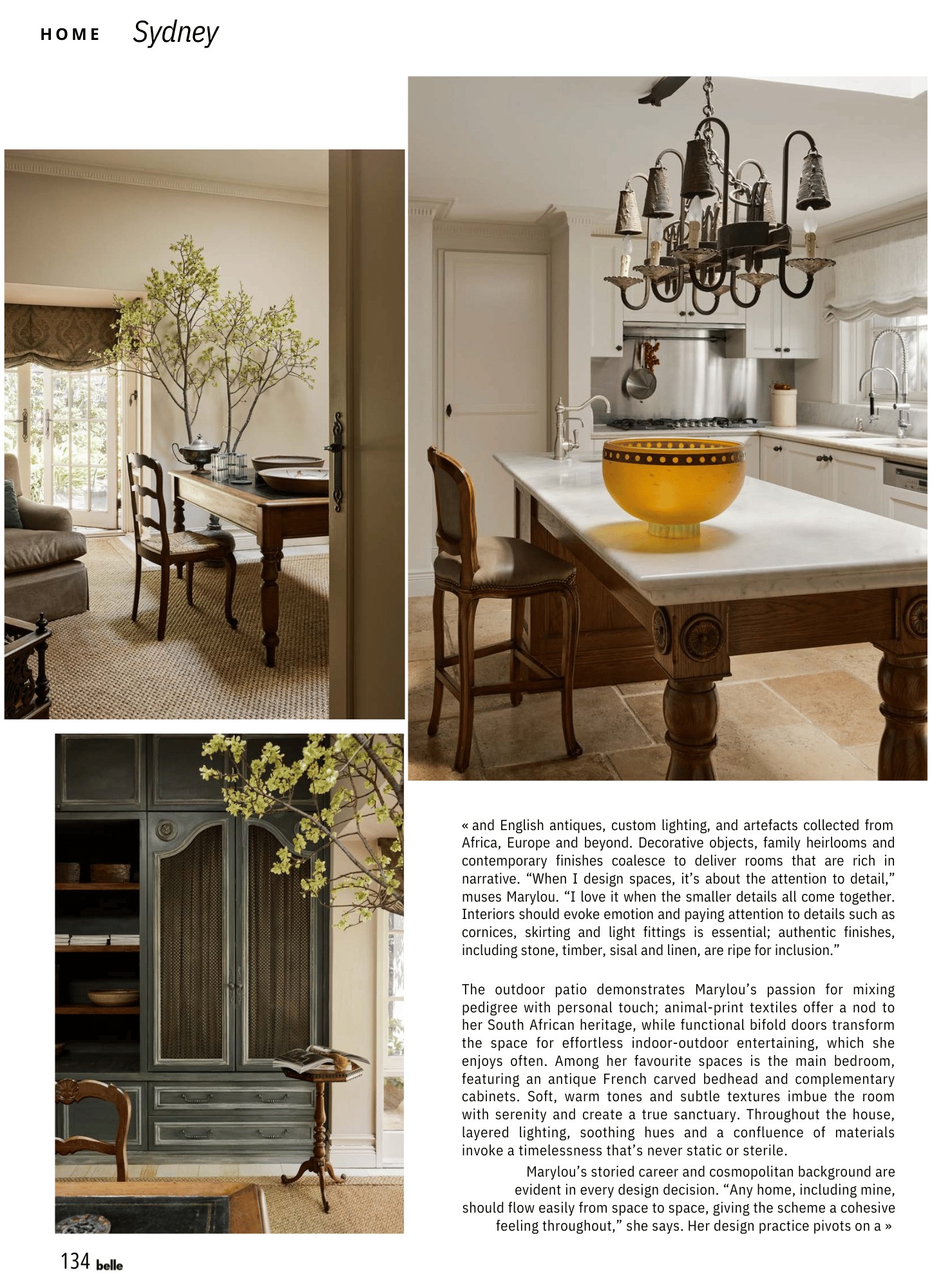 HOME Sydney

« and English antiques, custom lighting, and artefacts collected from Africa, Europe and beyond. Decorative objects, family heirlooms and contemporary finishes coalesce to deliver rooms that are rich in narrative. "When I design spaces, it's about the attention to detail," muses Marylou. "I love it when the smaller details all come together. Interiors should evoke emotion and paying attention to details such as cornices, skirting and light fittings is essential; authentic finishes, including stone, timber, sisal and linen, are ripe for inclusion."

The outdoor patio demonstrates Marylou's passion for mixing pedigree with personal touch; animal-print textiles offer a nod to her South African heritage, while functional bifold doors transform the space for effortless indoor-outdoor entertaining, which she enjoys often. Among her favourite spaces is the main bedroom, featuring an antique French carved bedhead and complementary cabinets. Soft, warm tones and subtle textures imbue the room with serenity and create a true sanctuary. Throughout the house, layered lighting, soothing hues and a confluence of materials invoke a timelessness that's never static or sterile.

Marylou's storied career and cosmopolitan background are evident in every design decision. "Any home, including mine, should flow easily from space to space, giving the scheme a cohesive feeling throughout," she says. Her design practice pivots on a »

134 belle